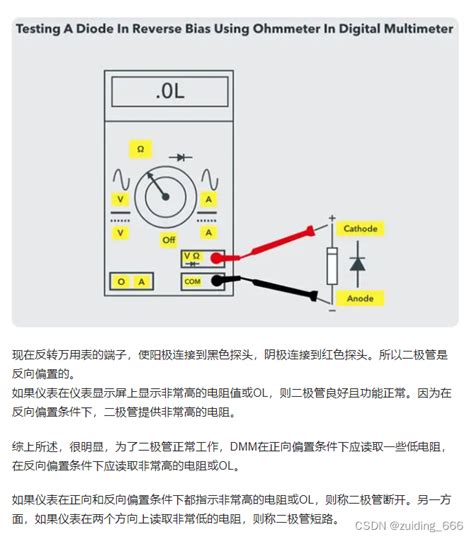 Testing A Diode In Reverse Bias Using Ohmmeter In Digital Multimeter

.0L

Ω

V

A

V

A

Off

V Ω

O A

COM

+

Cathode

Anode

−

现在反转万用表的端子，使阳极连接到黑色探头，阴极连接到红色探头。所以二极管是反向偏置的。
如果仪表在仪表显示屏上显示非常高的电阻值或OL，则二极管良好且功能正常。因为在反向偏置条件下，二极管提供非常高的电阻。

综上所述，很明显，为了二极管正常工作，DMM在正向偏置条件下应读取一些低电阻，在反向偏置条件下应读取非常高的电阻或OL。

如果仪表在正向和反向偏置条件下都指示非常高的电阻或OL，则称二极管断开。另一方面，如果仪表在两个方向上读取非常低的电阻，则称二极管短路。

CSDN @zuiding_666